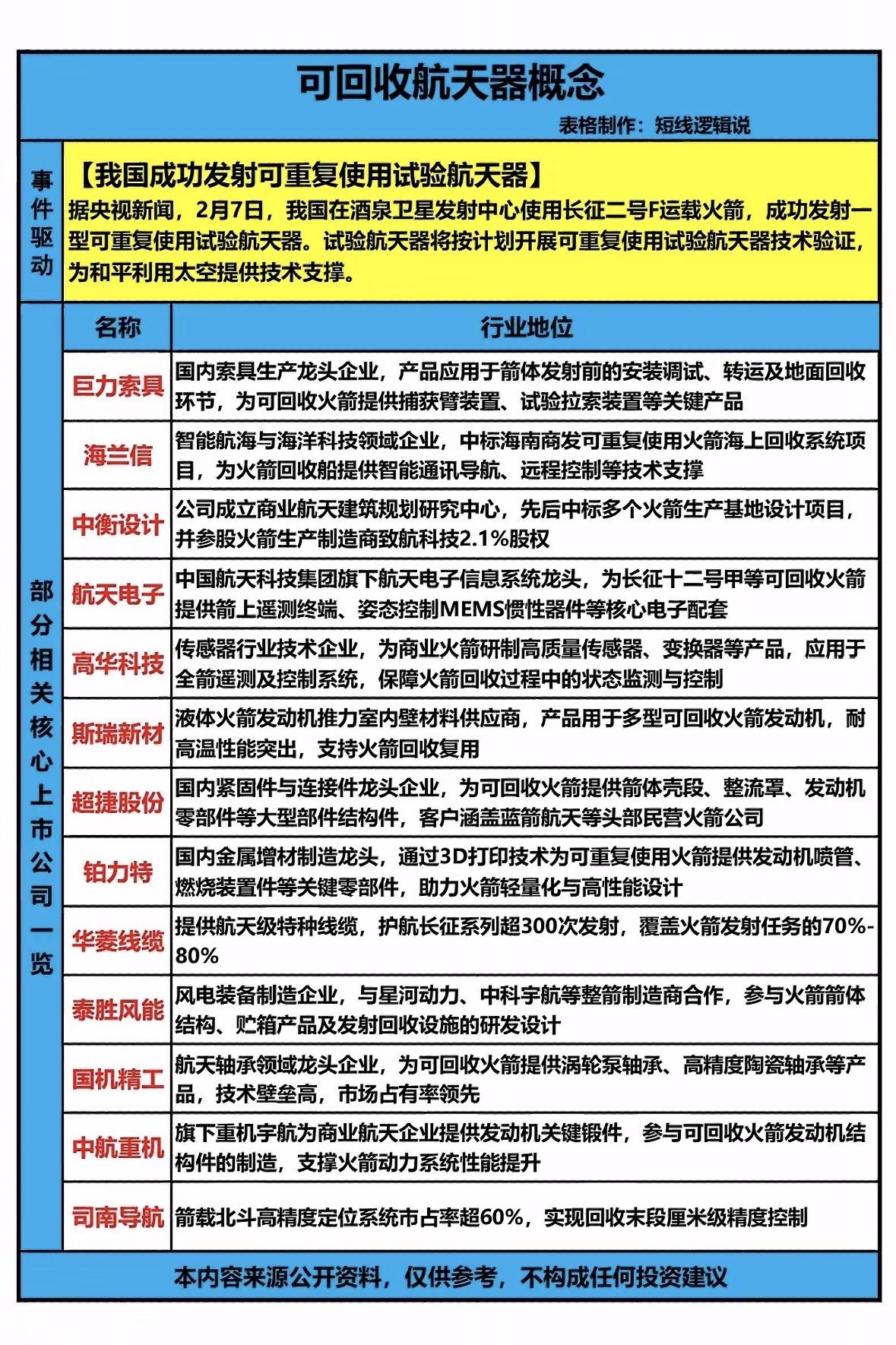 可回收航天器概念

表格制作：短线逻辑说

事件驱动

【我国成功发射可重复使用试验航天器】

据央视新闻，2月7日，我国在酒泉卫星发射中心使用长征二号F运载火箭，成功发射一型可重复使用试验航天器。试验航天器将按计划开展可重复使用试验航天器技术验证，为和平利用太空提供技术支撑。

部分相关核心上市公司一览

| 名称 | 行业地位 |
|---|---|
| 巨力索具 | 国内索具生产龙头企业，产品应用于箭体发射前的安装调试、转运及地面回收环节，为可回收火箭提供捕获臂装置、试验拉索装置等关键产品 |
| 海兰信 | 智能航海与海洋科技领域企业，中标海南商发可重复使用火箭海上回收系统项目，为火箭回收船提供智能通讯导航、远程控制等技术支撑 |
| 中衡设计 | 公司成立商业航天建筑规划研究中心，先后中标多个火箭生产基地设计项目，并参股火箭生产制造商致航科技2.1%股权 |
| 航天电子 | 中国航天科技集团旗下航天电子信息系统龙头，为长征十二号甲等可回收火箭提供箭上遥测终端、姿态控制MEMS惯性器件等核心电子配套 |
| 高华科技 | 传感器行业技术企业，为商业火箭研制高质量传感器、变换器等产品，应用于全箭遥测及控制系统，保障火箭回收过程中的状态监测与控制 |
| 斯瑞新材 | 液体火箭发动机推力室内壁材料供应商，产品用于多型可回收火箭发动机，耐高温性能突出，支持火箭回收复用 |
| 超捷股份 | 国内紧固件与连接件龙头企业，为可回收火箭提供箭体壳段、整流罩、发动机零部件等大型部件结构件，客户涵盖蓝箭航天等头部民营火箭公司 |
| 铂力特 | 国内金属增材制造龙头，通过3D打印技术为可重复使用火箭提供发动机喷管、燃烧装置件等关键零部件，助力火箭轻量化与高性能设计 |
| 华菱线缆 | 提供航天级特种线缆，护航长征系列超300次发射，覆盖火箭发射任务的70%-80% |
| 泰胜风能 | 风电装备制造企业，与星河动力、中科宇航等整箭制造商合作，参与火箭箭体结构、贮箱产品及发射回收设施的研发设计 |
| 国机精工 | 航天轴承领域龙头企业，为可回收火箭提供涡轮泵轴承、高精度陶瓷轴承等产品，技术壁垒高，市场占有率领先 |
| 中航重机 | 旗下重机宇航为商业航天企业提供发动机关键锻件，参与可回收火箭发动机结构件的制造，支撑火箭动力系统性能提升 |
| 司南导航 | 箭载北斗高精度定位系统市占率超60%，实现回收末段厘米级精度控制 |

本内容来源公开资料，仅供参考，不构成任何投资建议